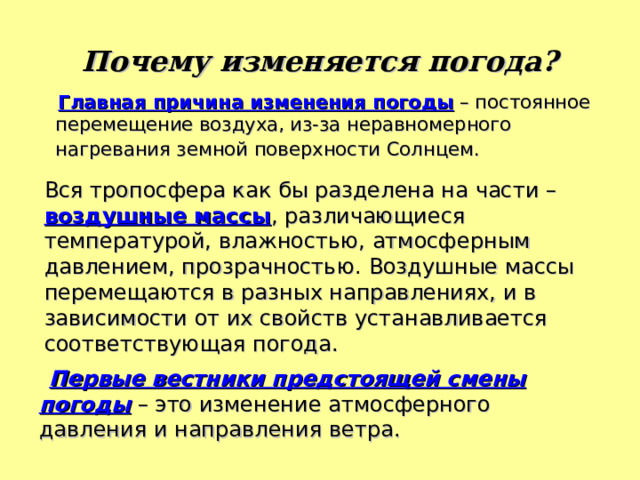 Почему изменяется погода?

Главная причина изменения погоды – постоянное перемещение воздуха, из-за неравномерного нагревания земной поверхности Солнцем.

Вся тропосфера как бы разделена на части – воздушные массы, различающиеся температурой, влажностью, атмосферным давлением, прозрачностью. Воздушные массы перемещаются в разных направлениях, и в зависимости от их свойств устанавливается соответствующая погода.

Первые вестники предстоящей смены погоды – это изменение атмосферного давления и направления ветра.